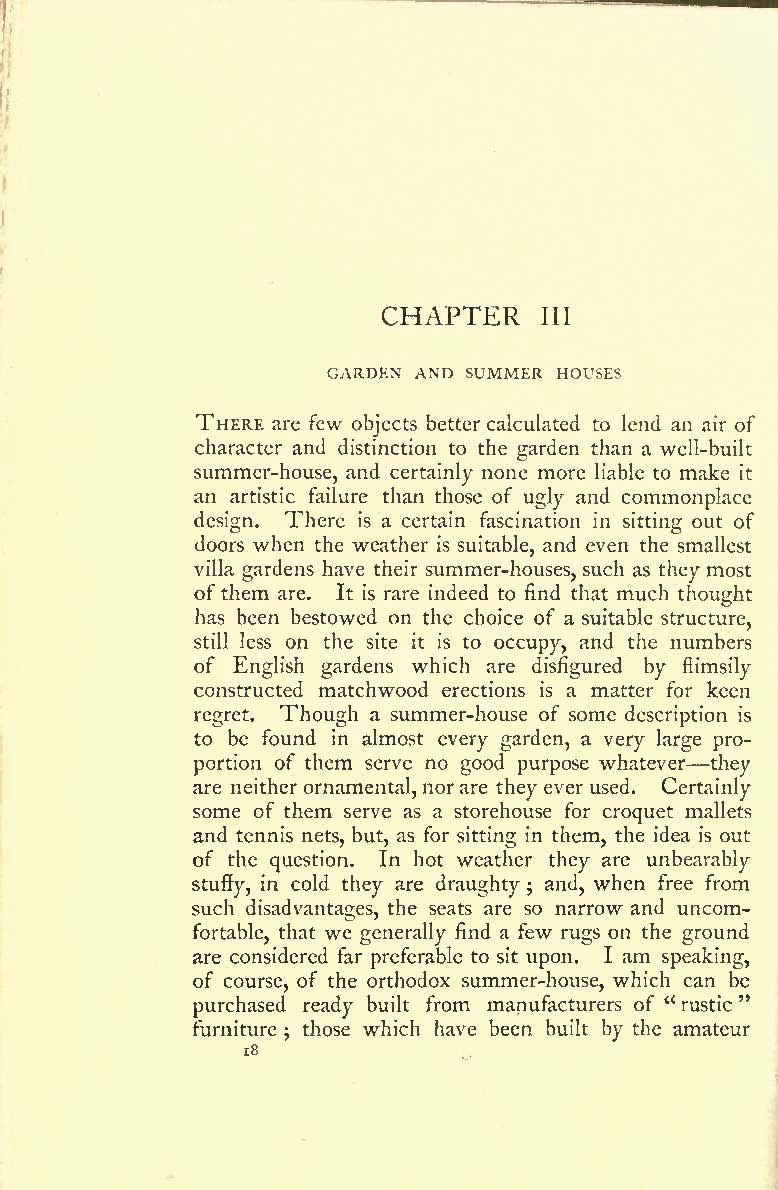 CHAPTER III

GARDEN AND SUMMER HOUSES

THERE are few objects better calculated to lend an air of character and distinction to the garden than a well-built summer-house, and certainly none more liable to make it an artistic failure than those of ugly and commonplace design. There is a certain fascination in sitting out of doors when the weather is suitable, and even the smallest villa gardens have their summer-houses, such as they most of them are. It is rare indeed to find that much thought has been bestowed on the choice of a suitable structure, still less on the site it is to occupy, and the numbers of English gardens which are disfigured by flimsily constructed matchwood erections is a matter for keen regret. Though a summer-house of some description is to be found in almost every garden, a very large proportion of them serve no good purpose whatever—they are neither ornamental, nor are they ever used. Certainly some of them serve as a storehouse for croquet mallets and tennis nets, but, as for sitting in them, the idea is out of the question. In hot weather they are unbearably stuffy, in cold they are draughty; and, when free from such disadvantages, the seats are so narrow and uncomfortable, that we generally find a few rugs on the ground are considered far preferable to sit upon. I am speaking, of course, of the orthodox summer-house, which can be purchased ready built from manufacturers of "rustic" furniture; those which have been built by the amateur

18